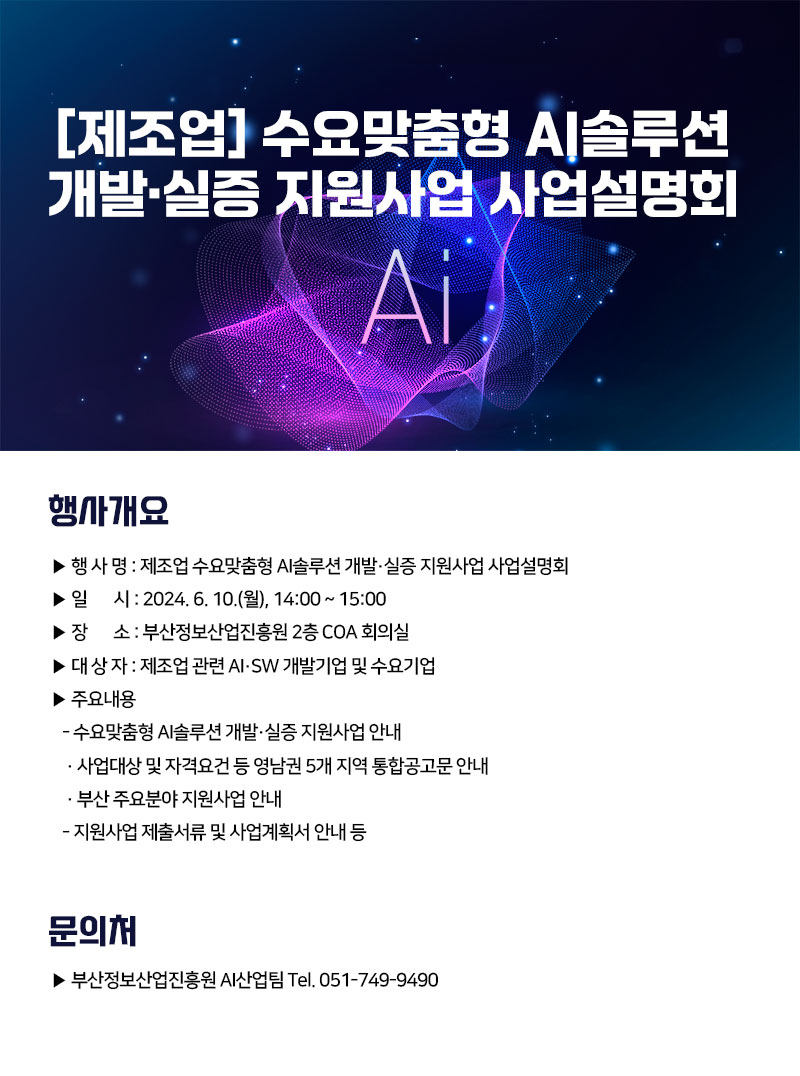 [제조업] 수요맞춤형 AI솔루션 개발·실증 지원사업 사업설명회

Ai

행사개요

▶ 행 사 명 : 제조업 수요맞춤형 AI솔루션 개발·실증 지원사업 사업설명회
▶ 일 시 : 2024. 6. 10.(월), 14:00 ~ 15:00
▶ 장 소 : 부산정보산업진흥원 2층 COA 회의실
▶ 대 상 자 : 제조업 관련 AI·SW 개발기업 및 수요기업
▶ 주요내용
- 수요맞춤형 AI솔루션 개발·실증 지원사업 안내
· 사업대상 및 자격요건 등 영남권 5개 지역 통합공고문 안내
· 부산 주요분야 지원사업 안내
- 지원사업 제출서류 및 사업계획서 안내 등

문의처

▶ 부산정보산업진흥원 AI산업팀 Tel. 051-749-9490